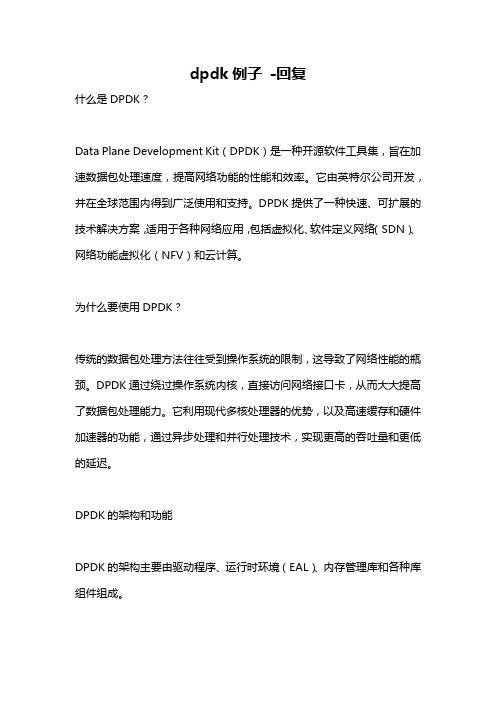 dpdk 例子 -回复

什么是 DPDK？

Data Plane Development Kit（DPDK）是一种开源软件工具集，旨在加速数据包处理速度，提高网络功能的性能和效率。它由英特尔公司开发，并在全球范围内得到广泛使用和支持。DPDK 提供了一种快速、可扩展的技术解决方案，适用于各种网络应用，包括虚拟化、软件定义网络（SDN）、网络功能虚拟化（NFV）和云计算。

为什么要使用 DPDK？

传统的数据包处理方法往往受到操作系统的限制，这导致了网络性能的瓶颈。DPDK 通过绕过操作系统内核，直接访问网络接口卡，从而大大提高了数据包处理能力。它利用现代多核处理器的优势，以及高速缓存和硬件加速器的功能，通过异步处理和并行处理技术，实现更高的吞吐量和更低的延迟。

DPDK 的架构和功能

DPDK 的架构主要由驱动程序、运行时环境（EAL）、内存管理库和各种库组件组成。